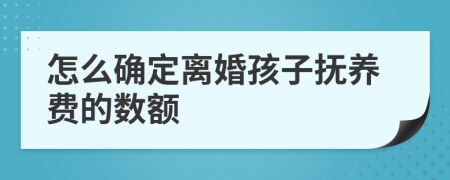 怎么确定离婚孩子抚养费的数额